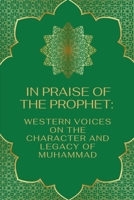 IN PRAISE OF THE PROPHET:

WESTERN VOICES ON THE CHARACTER AND LEGACY OF MUHAMMAD